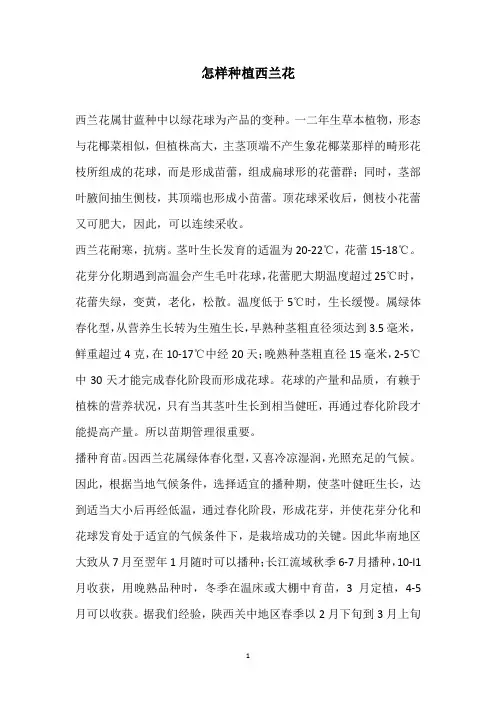 怎样种植西兰花

西兰花属甘蓝种中以绿花球为产品的变种。一二年生草本植物，形态与花椰菜相似，但植株高大，主茎顶端不产生象花椰菜那样的畸形花枝所组成的花球，而是形成苗蕾，组成扁球形的花蕾群；同时，茎部叶腋间抽生侧枝，其顶端也形成小苗蕾。顶花球采收后，侧枝小花蕾又可肥大，因此，可以连续采收。

西兰花耐寒，抗病。茎叶生长发育的适温为20-22℃，花蕾15-18℃。花芽分化期遇到高温会产生毛叶花球，花蕾肥大期温度超过25℃时，花蕾失绿，变黄，老化，松散。温度低于5℃时，生长缓慢。属绿体春化型，从营养生长转为生殖生长，早熟种茎粗直径须达到3.5毫米，鲜重超过4克，在10-17℃中经20天；晚熟种茎粗直径15毫米，2-5℃中30天才能完成春化阶段而形成花球。花球的产量和品质，有赖于植株的营养状况，只有当其茎叶生长到相当健旺，再通过春化阶段才能提高产量。所以苗期管理很重要。

播种育苗。因西兰花属绿体春化型，又喜冷凉湿润，光照充足的气候。因此，根据当地气候条件，选择适宜的播种期，使茎叶健旺生长，达到适当大小后再经低温，通过春化阶段，形成花芽，并使花芽分化和花球发育处于适宜的气候条件下，是栽培成功的关键。因此华南地区大致从7月至翌年1月随时可以播种；长江流域秋季6-7月播种，10-l1月收获，用晚熟品种时，冬季在温床或大棚中育苗，3月定植，4-5月可以收获。据我们经验，陕西关中地区春季以2月下旬到3月上旬

1